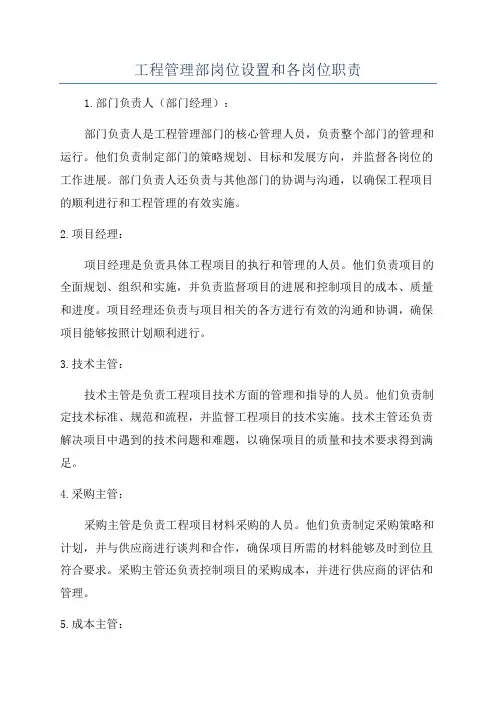 工程管理部岗位设置和各岗位职责

1.部门负责人（部门经理）：

部门负责人是工程管理部门的核心管理人员，负责整个部门的管理和运行。他们负责制定部门的策略规划、目标和发展方向，并监督各岗位的工作进展。部门负责人还负责与其他部门的协调与沟通，以确保工程项目的顺利进行和工程管理的有效实施。

2.项目经理：

项目经理是负责具体工程项目的执行和管理的人员。他们负责项目的全面规划、组织和实施，并负责监督项目的进展和控制项目的成本、质量和进度。项目经理还负责与项目相关的各方进行有效的沟通和协调，确保项目能够按照计划顺利进行。

3.技术主管：

技术主管是负责工程项目技术方面的管理和指导的人员。他们负责制定技术标准、规范和流程，并监督工程项目的技术实施。技术主管还负责解决项目中遇到的技术问题和难题，以确保项目的质量和技术要求得到满足。

4.采购主管：

采购主管是负责工程项目材料采购的人员。他们负责制定采购策略和计划，并与供应商进行谈判和合作，确保项目所需的材料能够及时到位且符合要求。采购主管还负责控制项目的采购成本，并进行供应商的评估和管理。

5.成本主管：